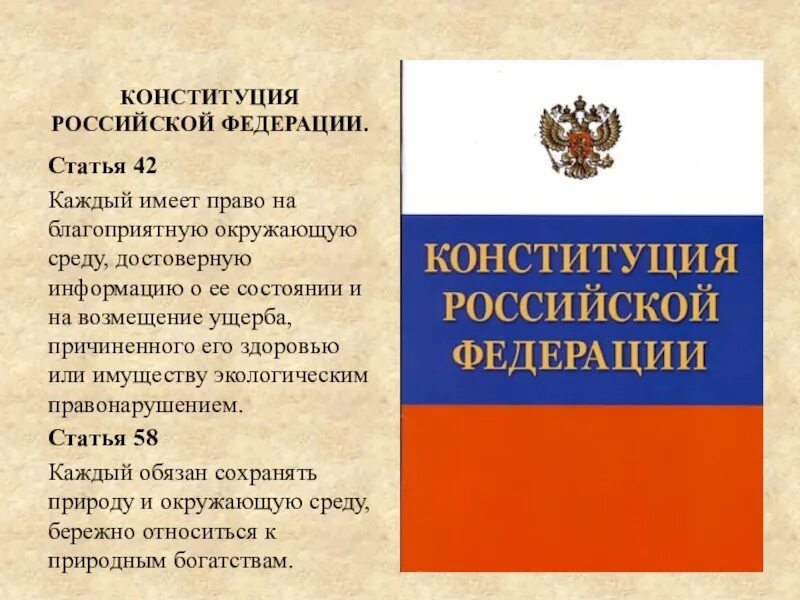 КОНСТИТУЦИЯ РОССИЙСКОЙ ФЕДЕРАЦИИ.

Статья 42

Каждый имеет право на благоприятную окружающую среду, достоверную информацию о ее состоянии и на возмещение ущерба, причиненного его здоровью или имуществу экологическим правонарушением.

Статья 58

Каждый обязан сохранять природу и окружающую среду, бережно относиться к природным богатствам.

КОНСТИТУЦИЯ РОССИЙСКОЙ ФЕДЕРАЦИИ